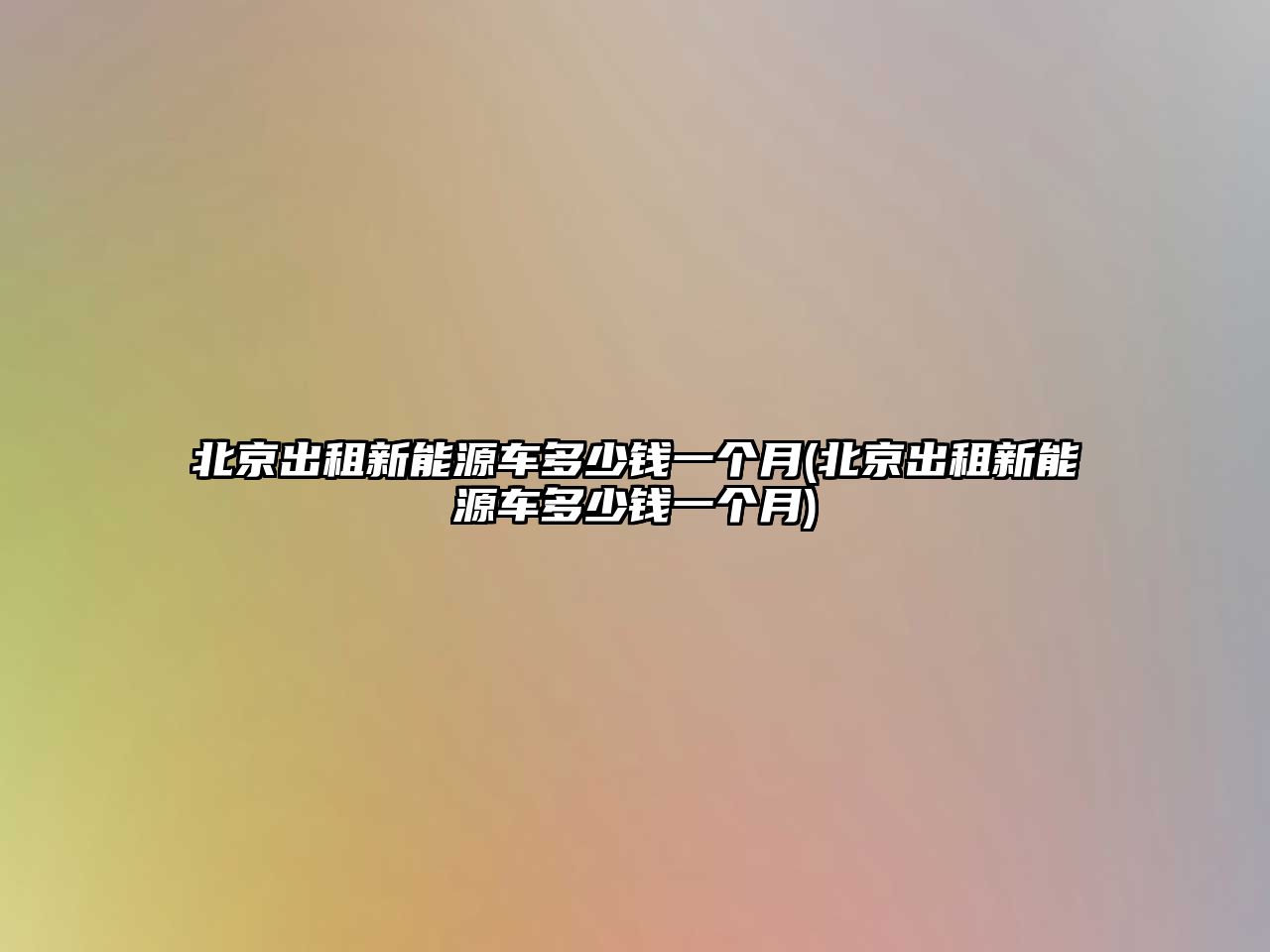 北京出租新能源车多少钱一个月(北京出租新能源车多少钱一个月)